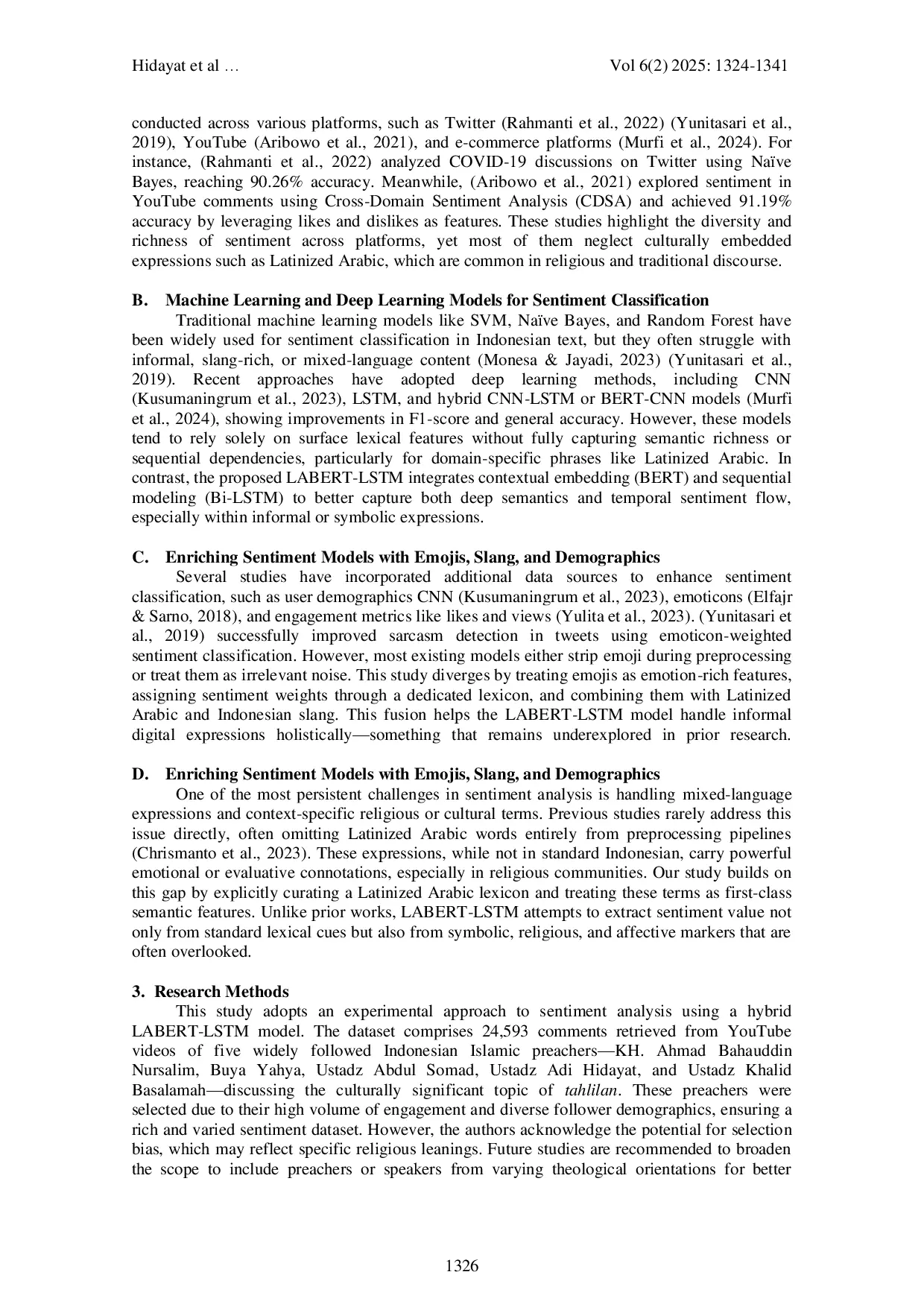 Hidayat et al …

Vol 6(2) 2025: 1324-1341

conducted across various platforms, such as Twitter (Rahmanti et al., 2022) (Yunitasari et al., 2019), YouTube (Aribowo et al., 2021), and e-commerce platforms (Murfi et al., 2024). For instance, (Rahmanti et al., 2022) analyzed COVID-19 discussions on Twitter using Naïve Bayes, reaching 90.26% accuracy. Meanwhile, (Aribowo et al., 2021) explored sentiment in YouTube comments using Cross-Domain Sentiment Analysis (CDSA) and achieved 91.19% accuracy by leveraging likes and dislikes as features. These studies highlight the diversity and richness of sentiment across platforms, yet most of them neglect culturally embedded expressions such as Latinized Arabic, which are common in religious and traditional discourse.

B. Machine Learning and Deep Learning Models for Sentiment Classification

Traditional machine learning models like SVM, Naïve Bayes, and Random Forest have been widely used for sentiment classification in Indonesian text, but they often struggle with informal, slang-rich, or mixed-language content (Monesa & Jayadi, 2023) (Yunitasari et al., 2019). Recent approaches have adopted deep learning methods, including CNN (Kusumaningrum et al., 2023), LSTM, and hybrid CNN-LSTM or BERT-CNN models (Murfi et al., 2024), showing improvements in F1-score and general accuracy. However, these models tend to rely solely on surface lexical features without fully capturing semantic richness or sequential dependencies, particularly for domain-specific phrases like Latinized Arabic. In contrast, the proposed LABERT-LSTM integrates contextual embedding (BERT) and sequential modeling (Bi-LSTM) to better capture both deep semantics and temporal sentiment flow, especially within informal or symbolic expressions.

C. Enriching Sentiment Models with Emojis, Slang, and Demographics

Several studies have incorporated additional data sources to enhance sentiment classification, such as user demographics CNN (Kusumaningrum et al., 2023), emoticons (Elfajr & Sarno, 2018), and engagement metrics like likes and views (Yulita et al., 2023). (Yunitasari et al., 2019) successfully improved sarcasm detection in tweets using emoticon-weighted sentiment classification. However, most existing models either strip emoji during preprocessing or treat them as irrelevant noise. This study diverges by treating emojis as emotion-rich features, assigning sentiment weights through a dedicated lexicon, and combining them with Latinized Arabic and Indonesian slang. This fusion helps the LABERT-LSTM model handle informal digital expressions holistically—something that remains underexplored in prior research.

D. Enriching Sentiment Models with Emojis, Slang, and Demographics

One of the most persistent challenges in sentiment analysis is handling mixed-language expressions and context-specific religious or cultural terms. Previous studies rarely address this issue directly, often omitting Latinized Arabic words entirely from preprocessing pipelines (Chrismanto et al., 2023). These expressions, while not in standard Indonesian, carry powerful emotional or evaluative connotations, especially in religious communities. Our study builds on this gap by explicitly curating a Latinized Arabic lexicon and treating these terms as first-class semantic features. Unlike prior works, LABERT-LSTM attempts to extract sentiment value not only from standard lexical cues but also from symbolic, religious, and affective markers that are often overlooked.

3. Research Methods

This study adopts an experimental approach to sentiment analysis using a hybrid LABERT-LSTM model. The dataset comprises 24,593 comments retrieved from YouTube videos of five widely followed Indonesian Islamic preachers—KH. Ahmad Bahauddin Nursalim, Buya Yahya, Ustadz Abdul Somad, Ustadz Adi Hidayat, and Ustadz Khalid Basalamah—discussing the culturally significant topic of tahlilan. These preachers were selected due to their high volume of engagement and diverse follower demographics, ensuring a rich and varied sentiment dataset. However, the authors acknowledge the potential for selection bias, which may reflect specific religious leanings. Future studies are recommended to broaden the scope to include preachers or speakers from varying theological orientations for better

1326